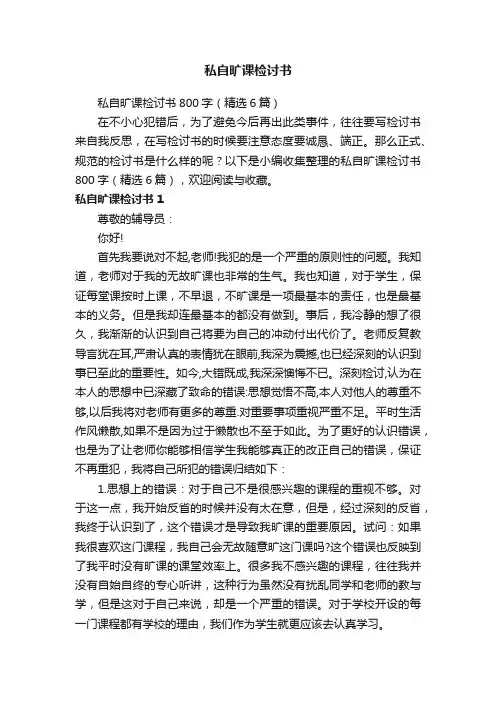 私自旷课检讨书

私自旷课检讨书 800 字（精选 6 篇）

在不小心犯错后，为了避免今后再出此类事件，往往要写检讨书来自我反思，在写检讨书的时候要注意态度要诚恳、端正。那么正式、规范的检讨书是什么样的呢？以下是小编收集整理的私自旷课检讨书 800 字（精选 6 篇），欢迎阅读与收藏。

私自旷课检讨书 1

尊敬的辅导员：

你好!

首先我要说对不起,老师!我犯的是一个严重的原则性的问题。我知道，老师对于我的无故旷课也非常的生气。我也知道，对于学生，保证每堂课按时上课，不早退，不旷课是一项最基本的责任，也是最基本的义务。但是我却连最基本的都没有做到。事后，我冷静的想了很久，我渐渐的认识到自己将要为自己的冲动付出代价了。老师反复教导言犹在耳,严肃认真的表情犹在眼前,我深为震撼,也已经深刻的认识到事已至此的重要性。如今,大错既成,我深深懊悔不已。深刻检讨,认为在本人的思想中已深藏了致命的错误:思想觉悟不高,本人对他人的尊重不够,以后我将对老师有更多的尊重.对重要事项重视严重不足。平时生活作风懒散,如果不是因为过于懒散也不至于如此。为了更好的认识错误，也是为了让老师你能够相信学生我能够真正的改正自己的错误，保证不再重犯，我将自己所犯的错误归结如下：

1.思想上的错误：对于自己不是很感兴趣的课程的重视不够。对于这一点，我开始反省的时候并没有太在意，但是，经过深刻的反省，我终于认识到了，这个错误才是导致我旷课的重要原因。试问：如果我很喜欢这门课程，我自己会无故随意旷这门课吗?这个错误也反映到了我平时没有旷课的课堂效率上。很多我不感兴趣的课程，往往我并没有自始自终的专心听讲，这种行为虽然没有扰乱同学和老师的教与学，但是这对于自己来说，却是一个严重的错误。对于学校开设的每一门课程都有学校的理由，我们作为学生就更应该去认真学习。